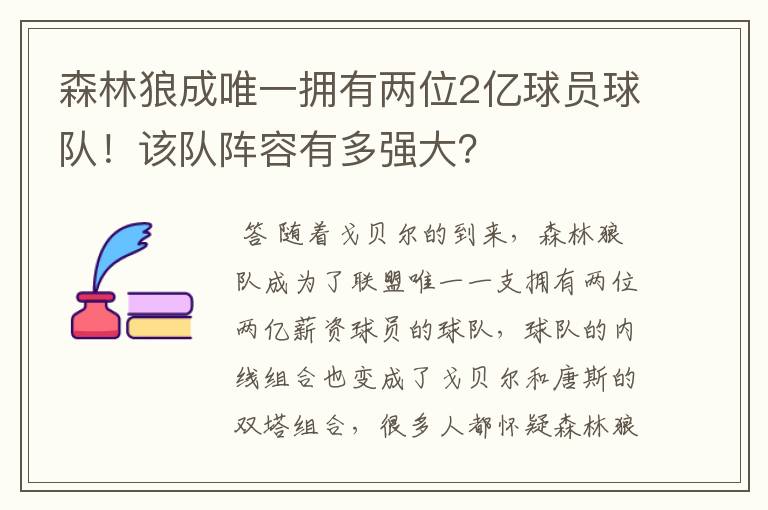 森林狼成唯一拥有两位2亿球员球队！该队阵容有多强大？

答 随着戈贝尔的到来，森林狼队成为了联盟唯一一支拥有两位两亿薪资球员的球队，球队的内线组合也变成了戈贝尔和唐斯的双塔组合，很多人都怀疑森林狼